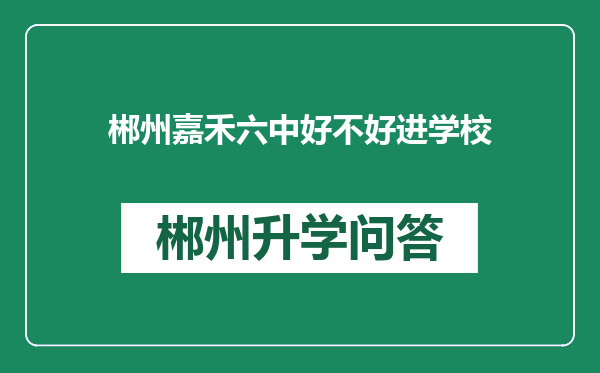 郴州嘉禾六中好不好进学校

郴州升学问答